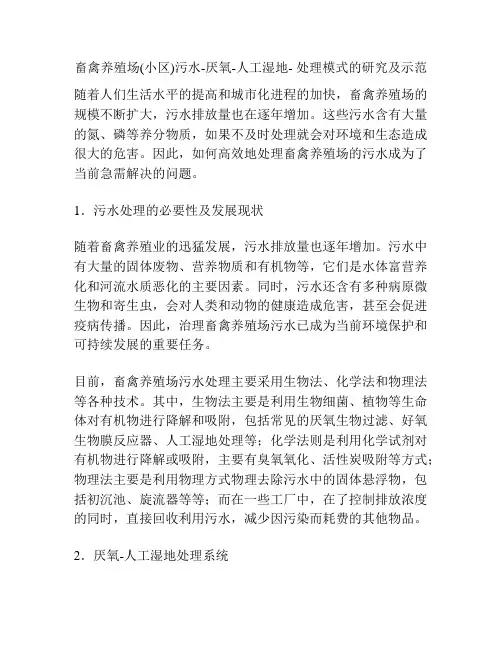 畜禽养殖场(小区)污水-厌氧-人工湿地- 处理模式的研究及示范

随着人们生活水平的提高和城市化进程的加快，畜禽养殖场的规模不断扩大，污水排放量也在逐年增加。这些污水含有大量的氮、磷等养分物质，如果不及时处理就会对环境和生态造成很大的危害。因此，如何高效地处理畜禽养殖场的污水成为了当前急需解决的问题。

1．污水处理的必要性及发展现状

随着畜禽养殖业的迅猛发展，污水排放量也逐年增加。污水中有大量的固体废物、营养物质和有机物等，它们是水体富营养化和河流水质恶化的主要因素。同时，污水还含有多种病原微生物和寄生虫，会对人类和动物的健康造成危害，甚至会促进疫病传播。因此，治理畜禽养殖场污水已成为当前环境保护和可持续发展的重要任务。

目前，畜禽养殖场污水处理主要采用生物法、化学法和物理法等各种技术。其中，生物法主要是利用生物细菌、植物等生命体对有机物进行降解和吸附，包括常见的厌氧生物过滤、好氧生物膜反应器、人工湿地处理等；化学法则是利用化学试剂对有机物进行降解或吸附，主要有臭氧氧化、活性炭吸附等方式；物理法主要是利用物理方式物理去除污水中的固体悬浮物，包括初沉池、旋流器等等；而在一些工厂中，在了控制排放浓度的同时，直接回收利用污水，减少因污染而耗费的其他物品。

2．厌氧-人工湿地处理系统